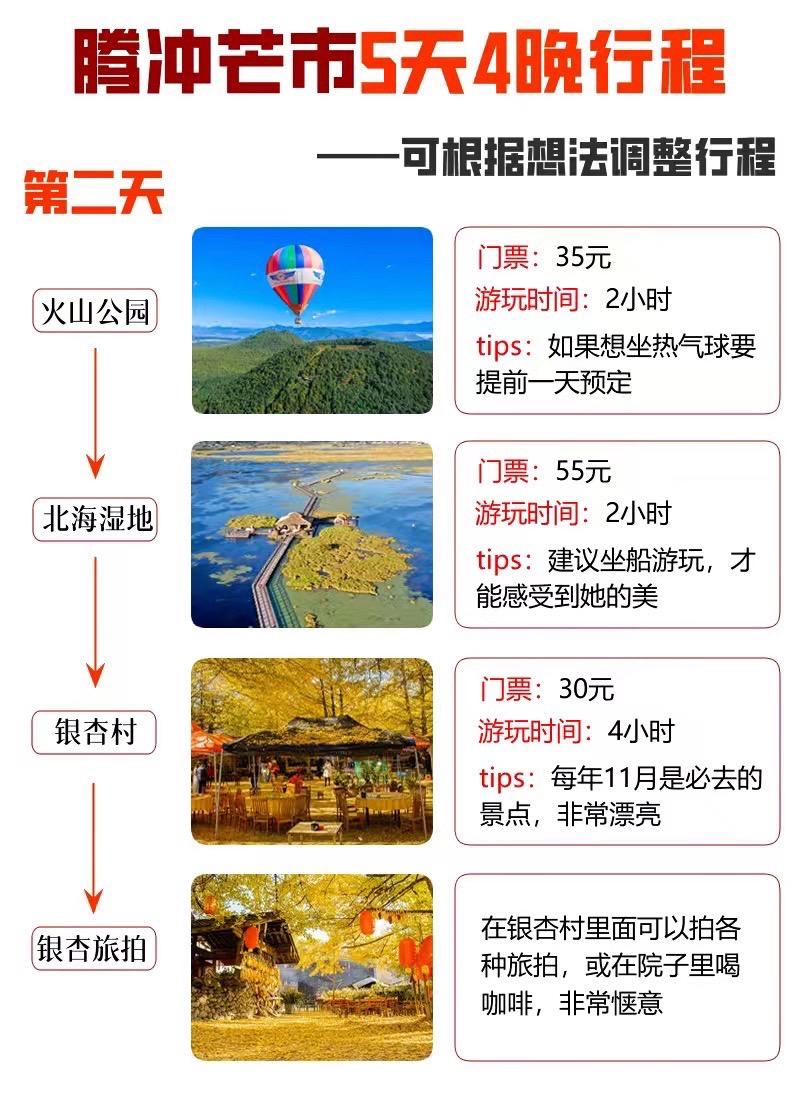 腾冲芒市5天4晚行程

——可根据想法调整行程

第二天

火山公园

门票：35元
游玩时间：2小时
tips：如果想坐热气球要提前一天预定

北海湿地

门票：55元
游玩时间：2小时
tips：建议坐船游玩，才能感受到她的美

银杏村

门票：30元
游玩时间：4小时
tips：每年11月是必去的景点，非常漂亮

银杏旅拍

在银杏村里面可以拍各种旅拍，或在院子里喝咖啡，非常惬意